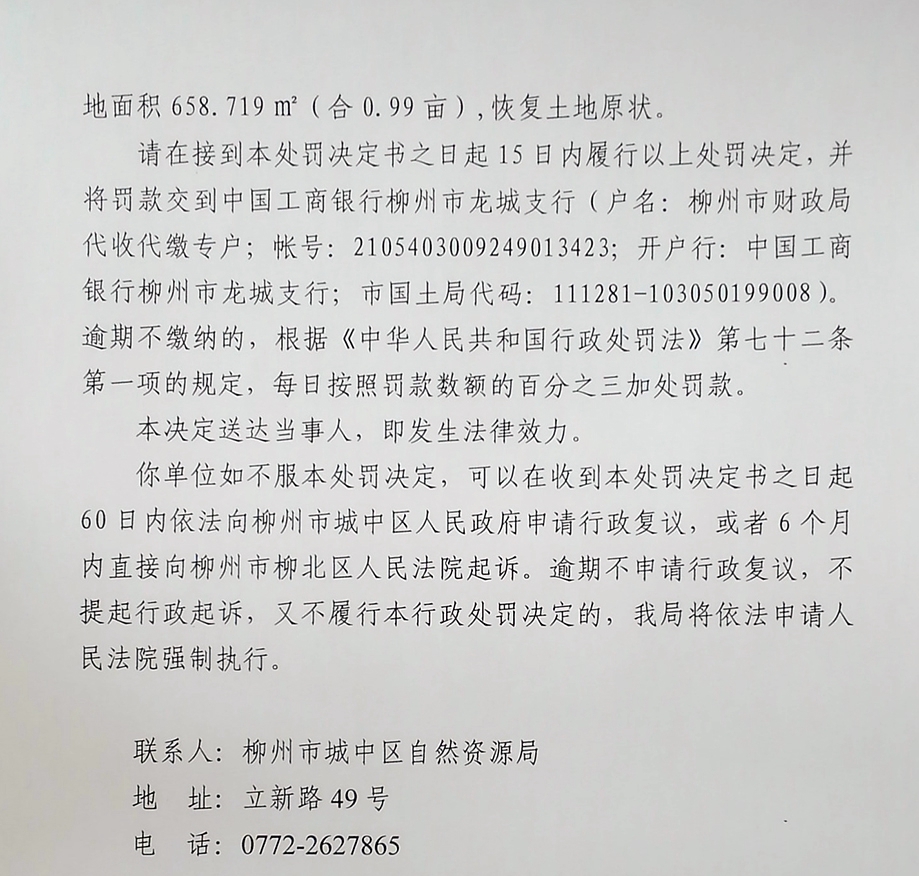 地面积 658.719 m²（合 0.99 亩），恢复土地原状。

请在接到本处罚决定书之日起 15 日内履行以上处罚决定，并将罚款交到中国工商银行柳州市龙城支行（户名：柳州市财政局代收代缴专户；帐号：2105403009249013423；开户行：中国工商银行柳州市龙城支行；市国土局代码：111281-103050199008）。逾期不缴纳的，根据《中华人民共和国行政处罚法》第七十二条第一项的规定，每日按照罚款数额的百分之三加处罚款。

本决定送达当事人，即发生法律效力。

你单位如不服本处罚决定，可以在收到本处罚决定书之日起 60 日内依法向柳州市城中区人民政府申请行政复议，或者 6 个月内直接向柳州市柳北区人民法院起诉。逾期不申请行政复议，不提起行政起诉，又不履行本行政处罚决定的，我局将依法申请人民法院强制执行。

联系人：柳州市城中区自然资源局
地　址：立新路 49 号
电　话：0772-2627865